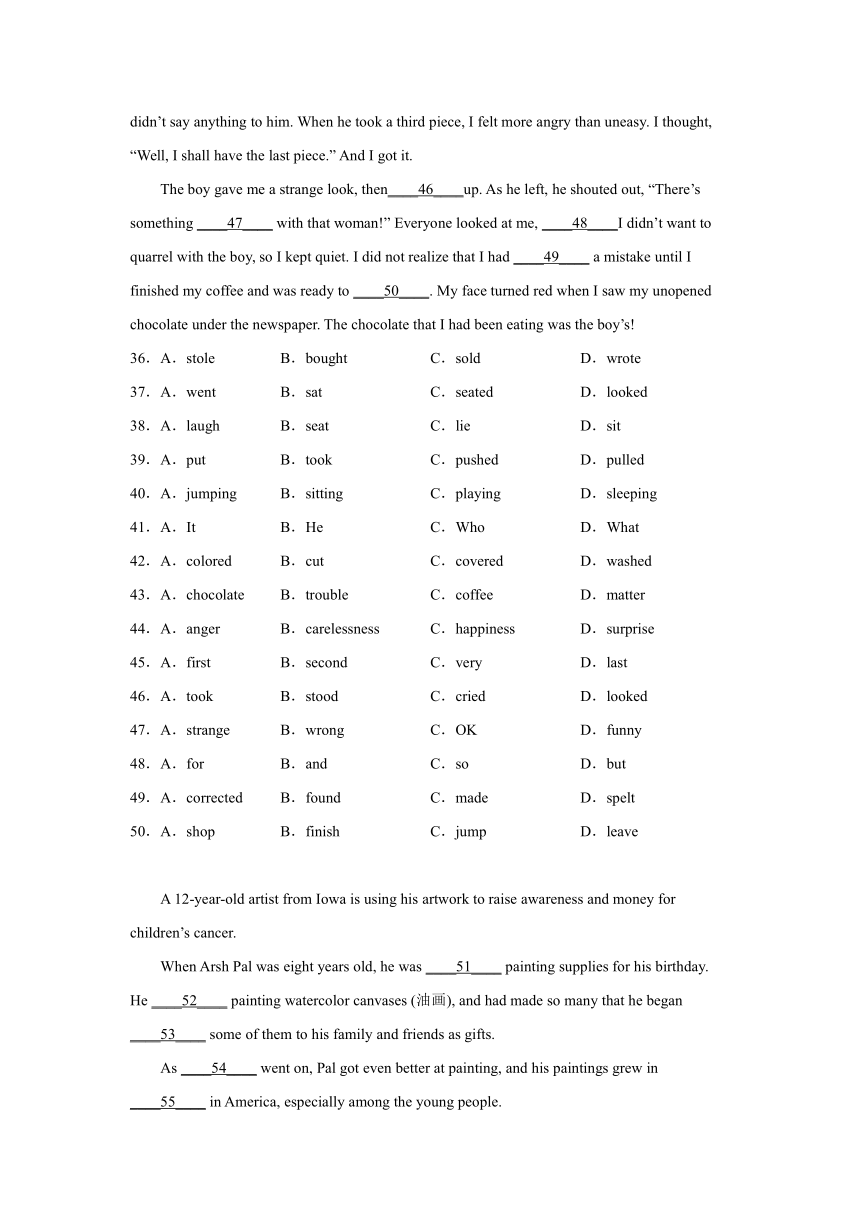 didn’t say anything to him. When he took a third piece, I felt more angry than uneasy. I thought, “Well, I shall have the last piece.” And I got it.

The boy gave me a strange look, then____46____up. As he left, he shouted out, “There’s something ____47____ with that woman!” Everyone looked at me, ____48____I didn’t want to quarrel with the boy, so I kept quiet. I did not realize that I had ____49____ a mistake until I finished my coffee and was ready to ____50____. My face turned red when I saw my unopened chocolate under the newspaper. The chocolate that I had been eating was the boy’s!

36．A．stole B．bought C．sold D．wrote
37．A．went B．sat C．seated D．looked
38．A．laugh B．seat C．lie D．sit
39．A．put B．took C．pushed D．pulled
40．A．jumping B．sitting C．playing D．sleeping
41．A．It B．He C．Who D．What
42．A．colored B．cut C．covered D．washed
43．A．chocolate B．trouble C．coffee D．matter
44．A．anger B．carelessness C．happiness D．surprise
45．A．first B．second C．very D．last
46．A．took B．stood C．cried D．looked
47．A．strange B．wrong C．OK D．funny
48．A．for B．and C．so D．but
49．A．corrected B．found C．made D．spelt
50．A．shop B．finish C．jump D．leave

A 12-year-old artist from Iowa is using his artwork to raise awareness and money for children’s cancer.

When Arsh Pal was eight years old, he was ____51____ painting supplies for his birthday. He ____52____ painting watercolor canvases (油画), and had made so many that he began ____53____ some of them to his family and friends as gifts.

As ____54____ went on, Pal got even better at painting, and his paintings grew in ____55____ in America, especially among the young people.